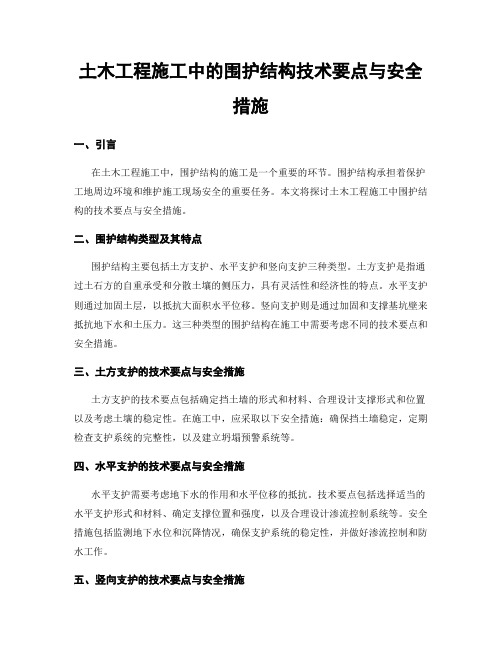 土木工程施工中的围护结构技术要点与安全措施

一、引言

在土木工程施工中，围护结构的施工是一个重要的环节。围护结构承担着保护工地周边环境和维护施工现场安全的重要任务。本文将探讨土木工程施工中围护结构的技术要点与安全措施。

二、围护结构类型及其特点

围护结构主要包括土方支护、水平支护和竖向支护三种类型。土方支护是指通过土石方的自重承受和分散土壤的侧压力，具有灵活性和经济性的特点。水平支护则通过加固土层，以抵抗大面积水平位移。竖向支护则是通过加固和支撑基坑壁来抵抗地下水和土压力。这三种类型的围护结构在施工中需要考虑不同的技术要点和安全措施。

三、土方支护的技术要点与安全措施

土方支护的技术要点包括确定挡土墙的形式和材料、合理设计支撑形式和位置以及考虑土壤的稳定性。在施工中，应采取以下安全措施：确保挡土墙稳定，定期检查支护系统的完整性，以及建立坍塌预警系统等。

四、水平支护的技术要点与安全措施

水平支护需要考虑地下水的作用和水平位移的抵抗。技术要点包括选择适当的水平支护形式和材料、确定支撑位置和强度，以及合理设计渗流控制系统等。安全措施包括监测地下水位和沉降情况，确保支护系统的稳定性，并做好渗流控制和防水工作。

五、竖向支护的技术要点与安全措施